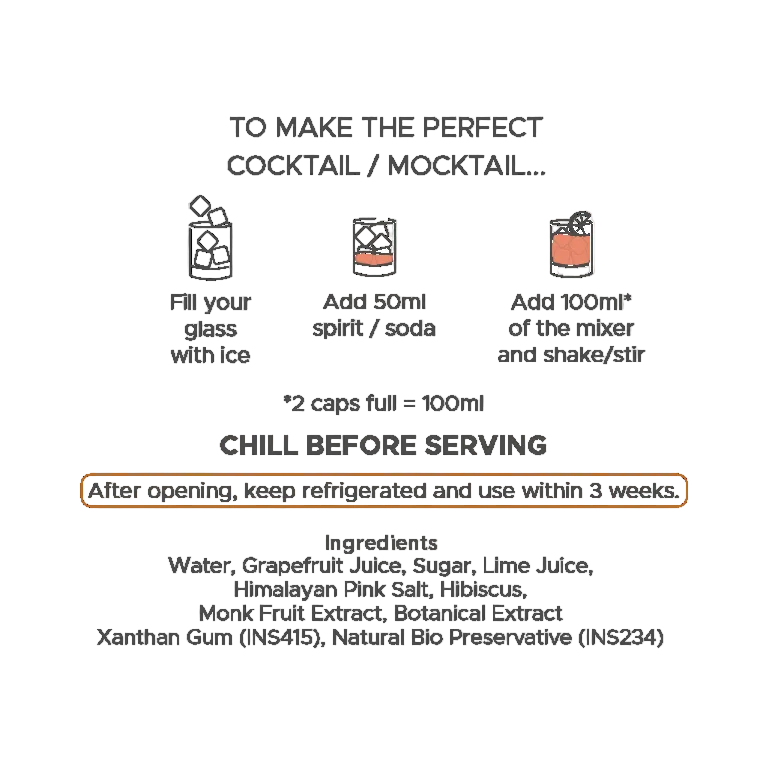 TO MAKE THE PERFECT
COCKTAIL / MOCKTAIL...

Fill your
glass
with ice

Add 50ml
spirit / soda

Add 100ml*
of the mixer
and shake/stir

*2 caps full = 100ml

CHILL BEFORE SERVING

After opening, keep refrigerated and use within 3 weeks.

Ingredients
Water, Grapefruit Juice, Sugar, Lime Juice,
Himalayan Pink Salt, Hibiscus,
Monk Fruit Extract, Botanical Extract
Xanthan Gum (INS415), Natural Bio Preservative (INS234)